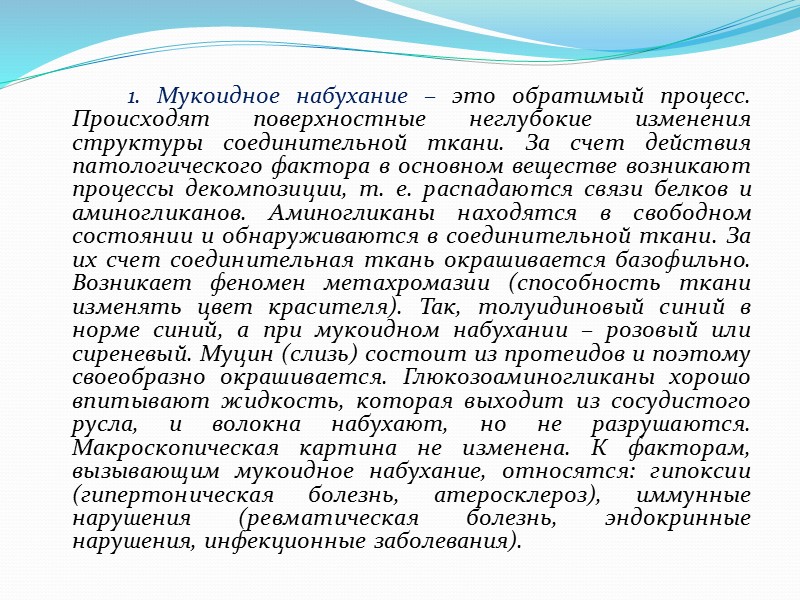 1. Мукоидное набухание – это обратимый процесс. Происходят поверхностные неглубокие изменения структуры соединительной ткани. За счет действия патологического фактора в основном веществе возникают процессы декомпозиции, т. е. распадаются связи белков и аминогликанов. Аминогликаны находятся в свободном состоянии и обнаруживаются в соединительной ткани. За их счет соединительная ткань окрашивается базофильно. Возникает феномен метахромазии (способность ткани изменять цвет красителя). Так, толуидиновый синий в норме синий, а при мукоидном набухании – розовый или сиреневый. Муцин (слизь) состоит из протеидов и поэтому своеобразно окрашивается. Глюкозоаминогликаны хорошо впитывают жидкость, которая выходит из сосудистого русла, и волокна набухают, но не разрушаются. Макроскопическая картина не изменена. К факторам, вызывающим мукоидное набухание, относятся: гипоксии (гипертоническая болезнь, атеросклероз), иммунные нарушения (ревматическая болезнь, эндокринные нарушения, инфекционные заболевания).